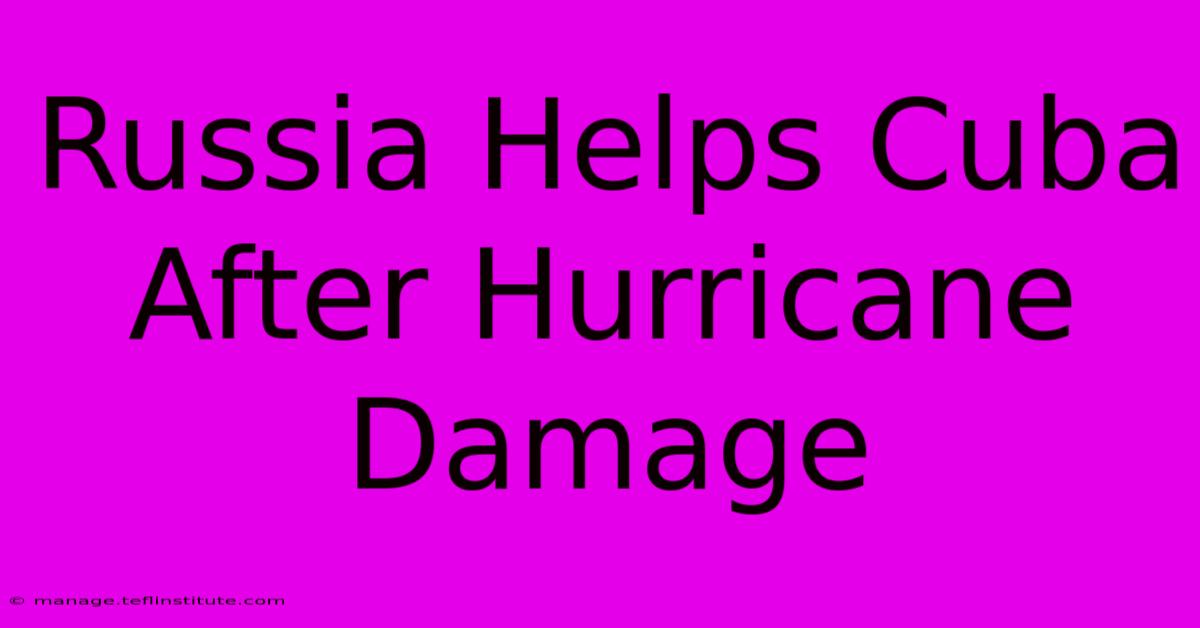 Russia Helps Cuba After Hurricane Damage

© manage.teflinstitute.com